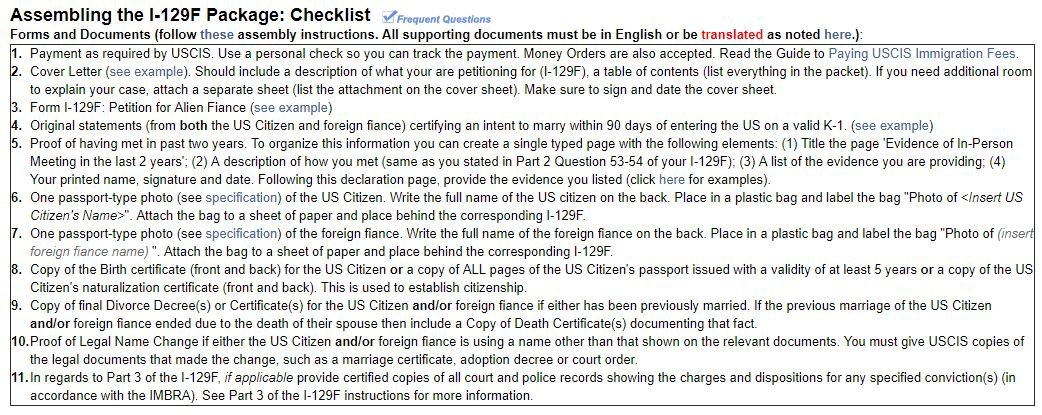 Assembling the I-129F Package: Checklist Frequent Questions

Forms and Documents (follow these assembly instructions. All supporting documents must be in English or be translated as noted here.):

1. Payment as required by USCIS. Use a personal check so you can track the payment. Money Orders are also accepted. Read the Guide to Paying USCIS Immigration Fees.
2. Cover Letter (see example). Should include a description of what your are petitioning for (I-129F), a table of contents (list everything in the packet). If you need additional room to explain your case, attach a separate sheet (list the attachment on the cover sheet). Make sure to sign and date the cover sheet.
3. Form I-129F: Petition for Alien Fiance (see example)
4. Original statements (from both the US Citizen and foreign fiance) certifying an intent to marry within 90 days of entering the US on a valid K-1. (see example)
5. Proof of having met in past two years. To organize this information you can create a single typed page with the following elements: (1) Title the page 'Evidence of In-Person Meeting in the last 2 years'; (2) A description of how you met (same as you stated in Part 2 Question 53-54 of your I-129F); (3) A list of the evidence you are providing; (4) Your printed name, signature and date. Following this declaration page, provide the evidence you listed (click here for examples).
6. One passport-type photo (see specification) of the US Citizen. Write the full name of the US citizen on the back. Place in a plastic bag and label the bag "Photo of <Insert US Citizen's Name>". Attach the bag to a sheet of paper and place behind the corresponding I-129F.
7. One passport-type photo (see specification) of the foreign fiance. Write the full name of the foreign fiance on the back. Place in a plastic bag and label the bag "Photo of (insert foreign fiance name) ". Attach the bag to a sheet of paper and place behind the corresponding I-129F.
8. Copy of the Birth certificate (front and back) for the US Citizen or a copy of ALL pages of the US Citizen's passport issued with a validity of at least 5 years or a copy of the US Citizen's naturalization certificate (front and back). This is used to establish citizenship.
9. Copy of final Divorce Decree(s) or Certificate(s) for the US Citizen and/or foreign fiance if either has been previously married. If the previous marriage of the US Citizen and/or foreign fiance ended due to the death of their spouse then include a Copy of Death Certificate(s) documenting that fact.
10. Proof of Legal Name Change if either the US Citizen and/or foreign fiance is using a name other than that shown on the relevant documents. You must give USCIS copies of the legal documents that made the change, such as a marriage certificate, adoption decree or court order.
11. In regards to Part 3 of the I-129F, if applicable provide certified copies of all court and police records showing the charges and dispositions for any specified conviction(s) (in accordance with the IMBRA). See Part 3 of the I-129F instructions for more information.